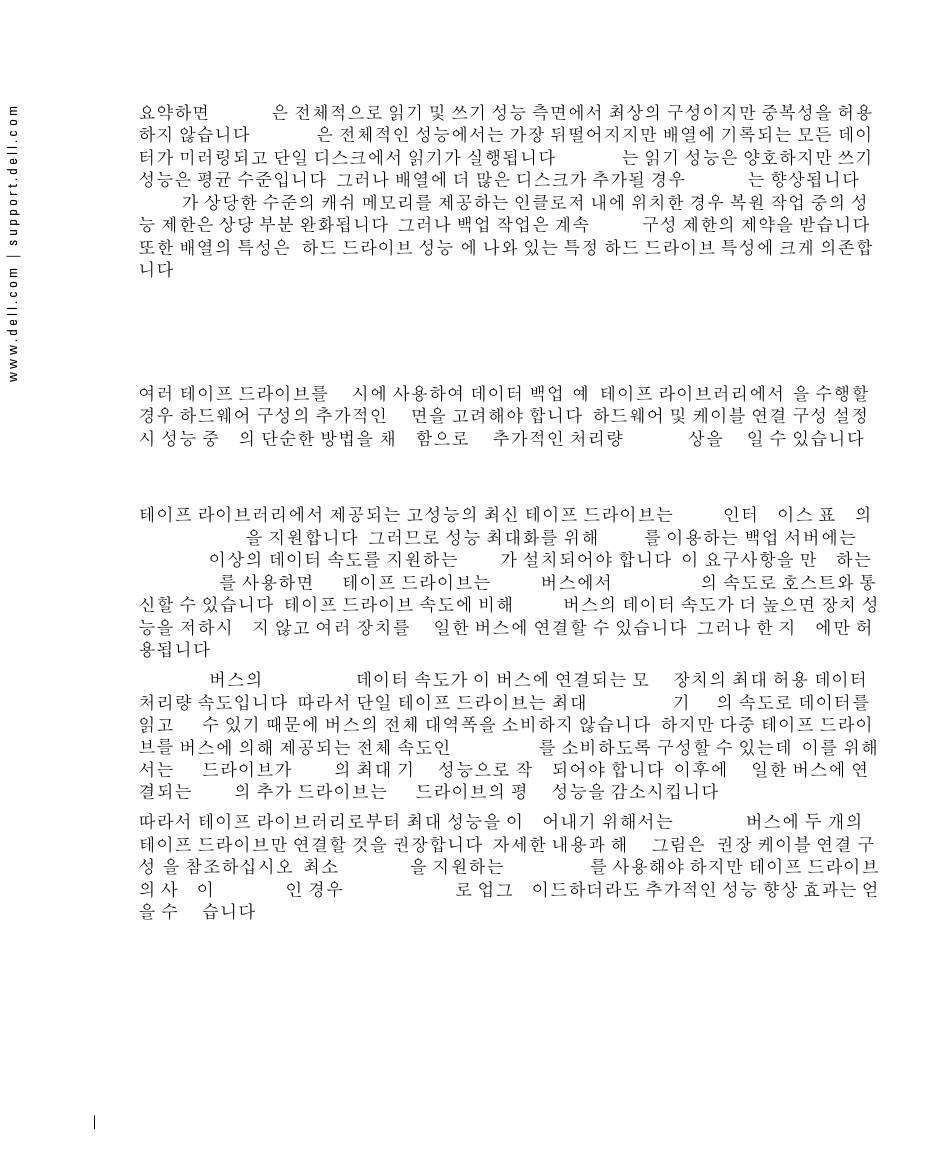 www.dell.com | support.dell.com

요약하면 은 전체적으로 읽기 및 쓰기 성능 측면에서 최상의 구성이지만 중복성을 허용하지 않습니다 은 전체적인 성능에서는 가장 뒤떨어지지만 배열에 기록되는 모든 데이터가 미러링되고 단일 디스크에서 읽기가 실행됩니다 는 읽기 성능은 양호하지만 쓰기 성능은 평균 수준입니다 그러나 배열에 더 많은 디스크가 추가될 경우 는 향상됩니다 가 상당한 수준의 캐쉬 메모리를 제공하는 인클로저 내에 위치한 경우 복원 작업 중의 성능 제한은 상당 부분 완화됩니다 그러나 백업 작업은 계속 구성 제한의 제약을 받습니다 또한 배열의 특성은 하드 드라이브 성능 에 나와 있는 특정 하드 드라이브 특성에 크게 의존합니다

여러 테이프 드라이브를 시에 사용하여 데이터 백업 예 테이프 라이브러리에서 을 수행할 경우 하드웨어 구성의 추가적인 면을 고려해야 합니다 하드웨어 및 케이블 연결 구성 설정 시 성능 중 의 단순한 방법을 채 함으로 추가적인 처리량 상을 일 수 있습니다

테이프 라이브러리에서 제공되는 고성능의 최신 테이프 드라이브는 인터 이스 표 의 을 지원합니다 그러므로 성능 최대화를 위해 를 이용하는 백업 서버에는 이상의 데이터 속도를 지원하는 가 설치되어야 합니다 이 요구사항을 만 하는 를 사용하면 테이프 드라이브는 버스에서 의 속도로 호스트와 통신할 수 있습니다 테이프 드라이브 속도에 비해 버스의 데이터 속도가 더 높으면 장치 성능을 저하시 지 않고 여러 장치를 일한 버스에 연결할 수 있습니다 그러나 한 지 에만 허용됩니다

버스의 데이터 속도가 이 버스에 연결되는 모 장치의 최대 허용 데이터 처리량 속도입니다 따라서 단일 테이프 드라이브는 최대 기 의 속도로 데이터를 읽고 수 있기 때문에 버스의 전체 대역폭을 소비하지 않습니다 하지만 다중 테이프 드라이브를 버스에 의해 제공되는 전체 속도인 를 소비하도록 구성할 수 있는데 이를 위해서는 드라이브가 의 최대 기 성능으로 작 되어야 합니다 이후에 일한 버스에 연결되는 의 추가 드라이브는 드라이브의 평 성능을 감소시킵니다

따라서 테이프 라이브러리로부터 최대 성능을 이 어내기 위해서는 버스에 두 개의 테이프 드라이브만 연결할 것을 권장합니다 자세한 내용과 해 그림은 권장 케이블 연결 구성 을 참조하십시오 최소 을 지원하는 를 사용해야 하지만 테이프 드라이브의 사 이 인 경우 로 업그 이드하더라도 추가적인 성능 향상 효과는 얻을 수 습니다